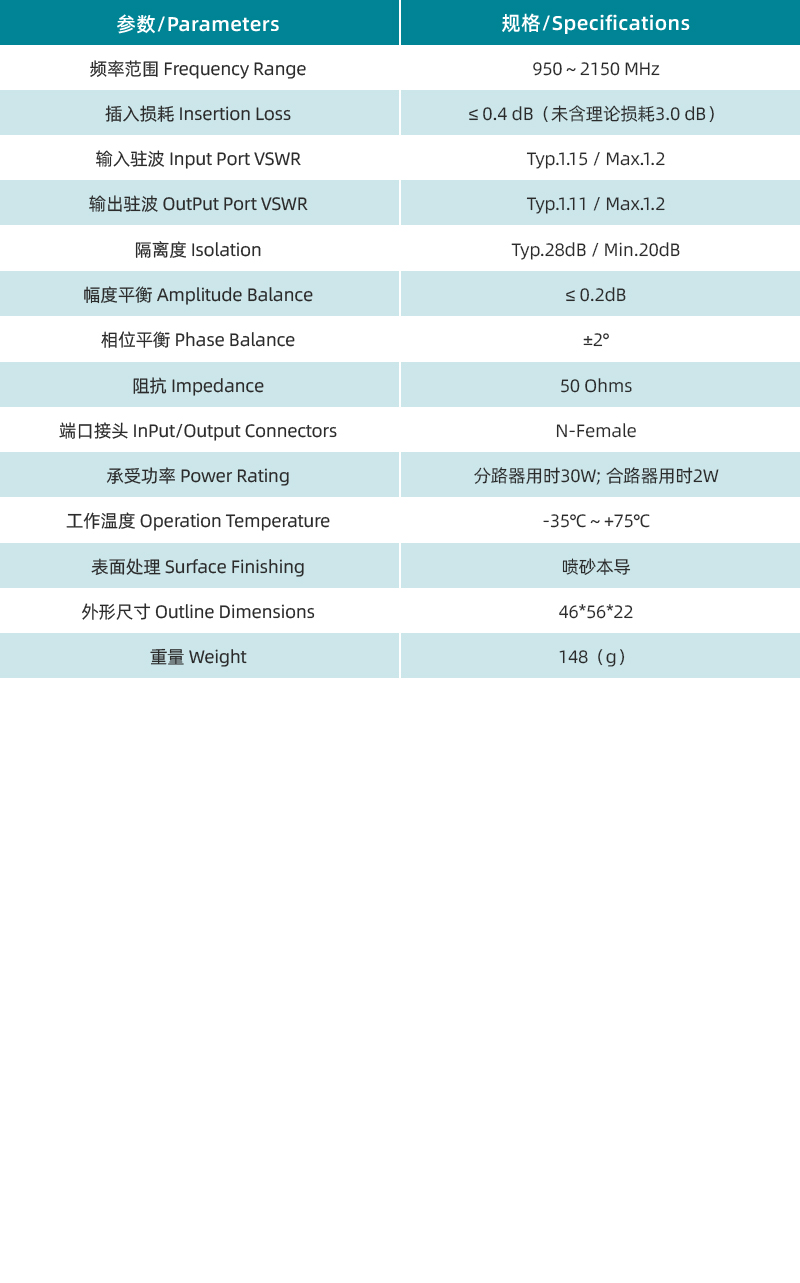 | 参数/Parameters | 规格/Specifications |
|---|---|
| 频率范围 Frequency Range | 950 ~ 2150 MHz |
| 插入损耗 Insertion Loss | ≤ 0.4 dB（未含理论损耗3.0 dB） |
| 输入驻波 Input Port VSWR | Typ.1.15 / Max.1.2 |
| 输出驻波 OutPut Port VSWR | Typ.1.11 / Max.1.2 |
| 隔离度 Isolation | Typ.28dB / Min.20dB |
| 幅度平衡 Amplitude Balance | ≤ 0.2dB |
| 相位平衡 Phase Balance | ±2° |
| 阻抗 Impedance | 50 Ohms |
| 端口接头 InPut/Output Connectors | N-Female |
| 承受功率 Power Rating | 分路器用时30W; 合路器用时2W |
| 工作温度 Operation Temperature | -35℃ ~ +75℃ |
| 表面处理 Surface Finishing | 喷砂本导 |
| 外形尺寸 Outline Dimensions | 46*56*22 |
| 重量 Weight | 148（g） |